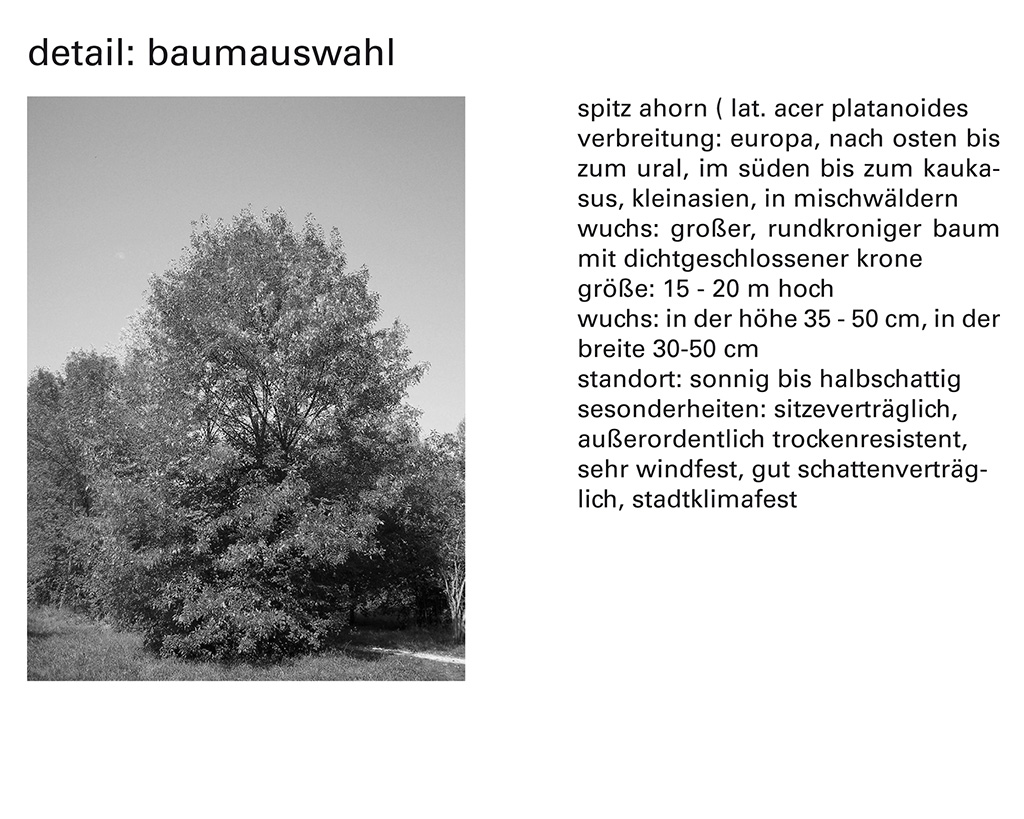 detail: baumauswahl

spitz ahorn ( lat. acer platanoides
verbreitung: europa, nach osten bis zum ural, im süden bis zum kaukasus, kleinasien, in mischwäldern
wuchs: großer, rundkroniger baum mit dichtgeschlossener krone
größe: 15 - 20 m hoch
wuchs: in der höhe 35 - 50 cm, in der breite 30-50 cm
standort: sonnig bis halbschattig
sesonderheiten: sitzeverträglich, außerordentlich trockenresistent, sehr windfest, gut schattenverträglich, stadtklimafest